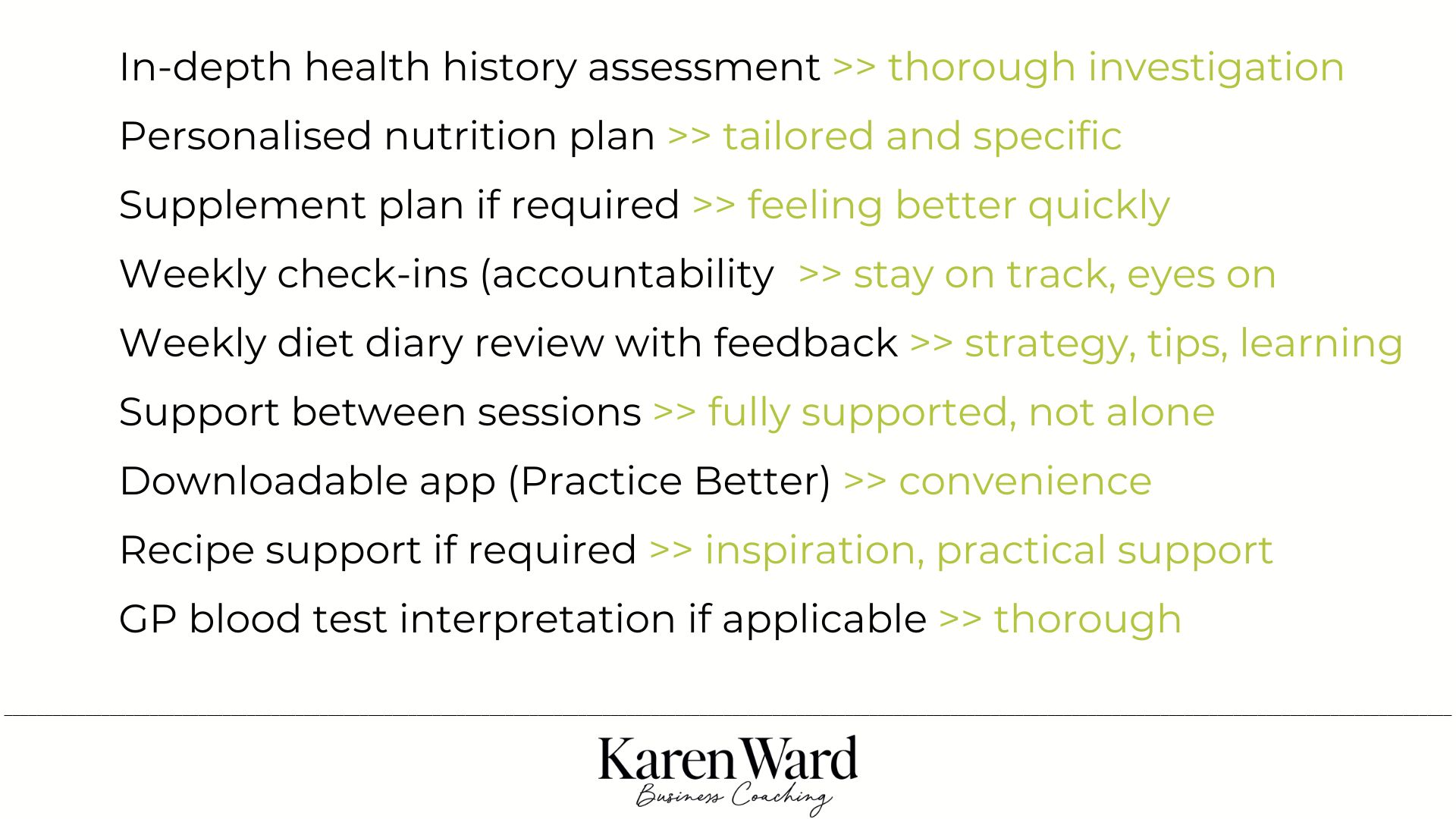 In-depth health history assessment >> thorough investigation

Personalised nutrition plan >> tailored and specific

Supplement plan if required >> feeling better quickly

Weekly check-ins (accountability >> stay on track, eyes on

Weekly diet diary review with feedback >> strategy, tips, learning

Support between sessions >> fully supported, not alone

Downloadable app (Practice Better) >> convenience

Recipe support if required >> inspiration, practical support

GP blood test interpretation if applicable >> thorough

Karen Ward
Business Coaching